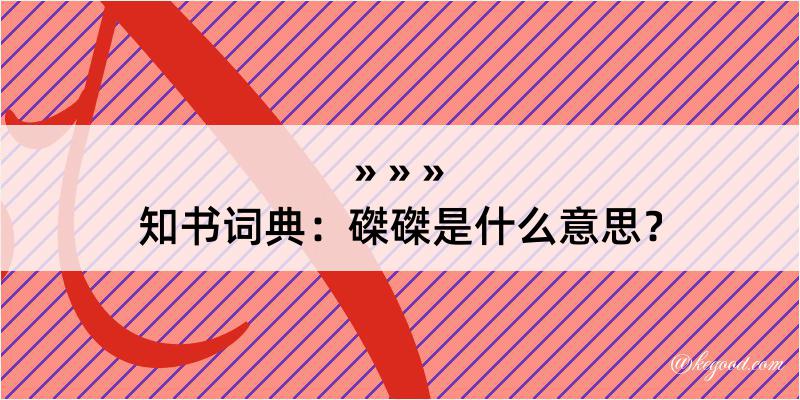 » » »

知书词典：磔磔是什么意思？

@kegood.com